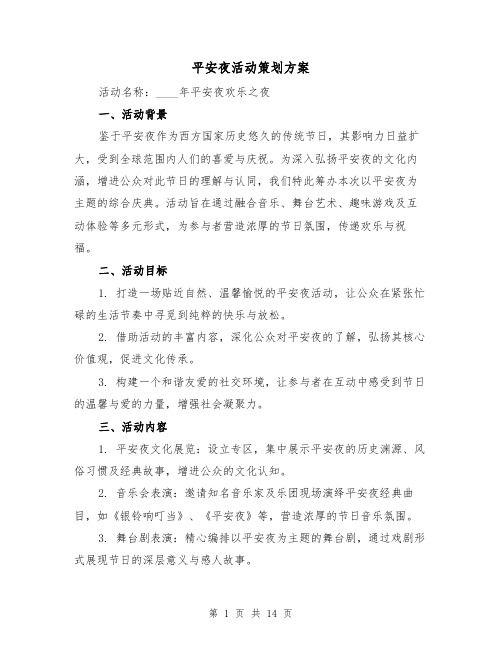 平安夜活动策划方案

活动名称：____年平安夜欢乐之夜

一、活动背景

鉴于平安夜作为西方国家历史悠久的传统节日，其影响力日益扩大，受到全球范围内人们的喜爱与庆祝。为深入弘扬平安夜的文化内涵，增进公众对此节日的理解与认同，我们特此筹办本次以平安夜为主题的综合庆典。活动旨在通过融合音乐、舞台艺术、趣味游戏及互动体验等多元形式，为参与者营造浓厚的节日氛围，传递欢乐与祝福。

二、活动目标

1. 打造一场贴近自然、温馨愉悦的平安夜活动，让公众在紧张忙碌的生活节奏中寻觅到纯粹的快乐与放松。

2. 借助活动的丰富内容，深化公众对平安夜的了解，弘扬其核心价值观，促进文化传承。

3. 构建一个和谐友爱的社交环境，让参与者在互动中感受到节日的温馨与爱的力量，增强社会凝聚力。

三、活动内容

1. 平安夜文化展览：设立专区，集中展示平安夜的历史渊源、风俗习惯及经典故事，增进公众的文化认知。

2. 音乐会表演：邀请知名音乐家及乐团现场演绎平安夜经典曲目，如《银铃响叮当》、《平安夜》等，营造浓厚的节日音乐氛围。

3. 舞台剧表演：精心编排以平安夜为主题的舞台剧，通过戏剧形式展现节日的深层意义与感人故事。

第 1 页 共 14 页